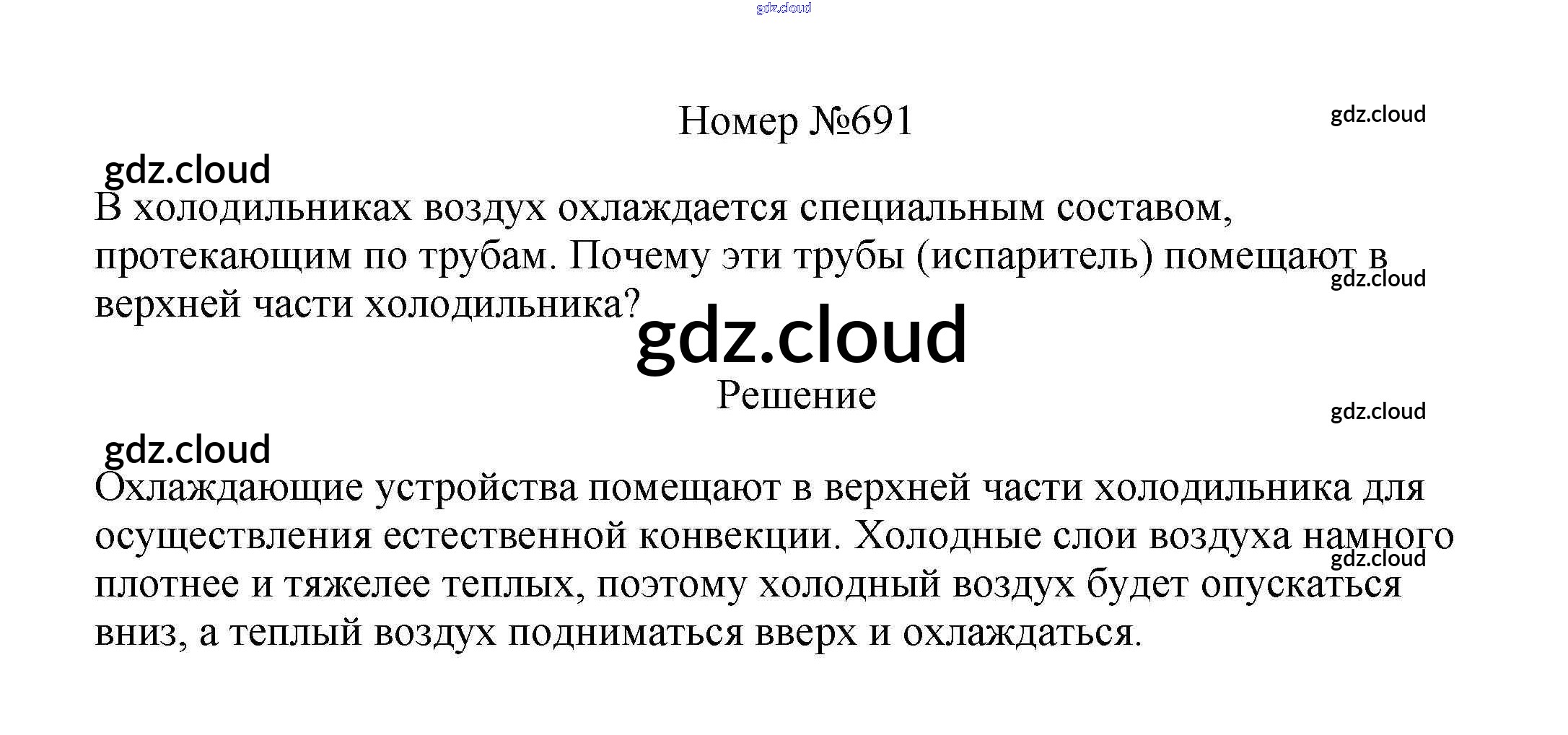 Номер №691

В холодильниках воздух охлаждается специальным составом, протекающим по трубам. Почему эти трубы (испаритель) помещают в верхней части холодильника?

Решение

Охлаждающие устройства помещают в верхней части холодильника для осуществления естественной конвекции. Холодные слои воздуха намного плотнее и тяжелее теплых, поэтому холодный воздух будет опускаться вниз, а теплый воздух подниматься вверх и охлаждаться.

gdz.cloud